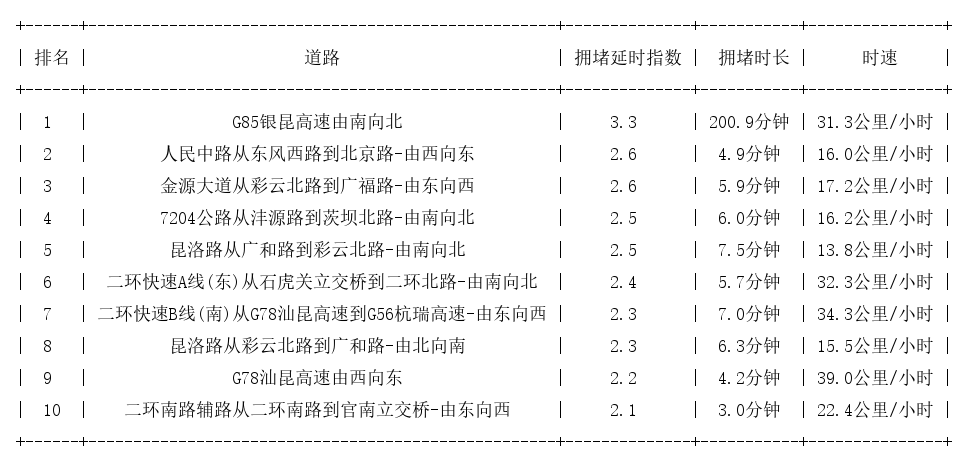 | 排名 | 道路 | 拥堵延时指数 | 拥堵时长 | 时速 |
|---|---|---|---|---|
| 1 | G85银昆高速由南向北 | 3.3 | 200.9分钟 | 31.3公里/小时 |
| 2 | 人民中路从东风西路到北京路-由西向东 | 2.6 | 4.9分钟 | 16.0公里/小时 |
| 3 | 金源大道从彩云北路到广福路-由东向西 | 2.6 | 5.9分钟 | 17.2公里/小时 |
| 4 | 7204公路从沣源路到茨坝北路-由南向北 | 2.5 | 6.0分钟 | 16.2公里/小时 |
| 5 | 昆洛路从广和路到彩云北路-由南向北 | 2.5 | 7.5分钟 | 13.8公里/小时 |
| 6 | 二环快速A线(东)从石虎关立交桥到二环北路-由南向北 | 2.4 | 5.7分钟 | 32.3公里/小时 |
| 7 | 二环快速B线(南)从G78汕昆高速到G56杭瑞高速-由东向西 | 2.3 | 7.0分钟 | 34.3公里/小时 |
| 8 | 昆洛路从彩云北路到广和路-由北向南 | 2.3 | 6.3分钟 | 15.5公里/小时 |
| 9 | G78汕昆高速由西向东 | 2.2 | 4.2分钟 | 39.0公里/小时 |
| 10 | 二环南路辅路从二环南路到官南立交桥-由东向西 | 2.1 | 3.0分钟 | 22.4公里/小时 |